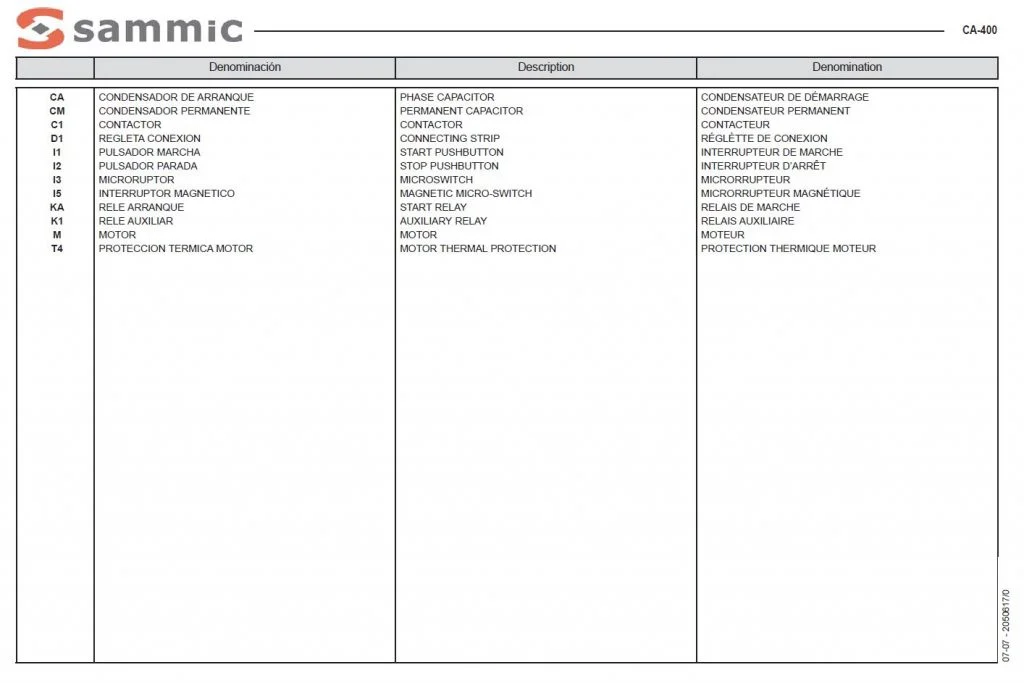 sammic

CA-400

| | Denominación | Description | Denomination |
|---|---|---|---|
| CA | CONDENSADOR DE ARRANQUE | PHASE CAPACITOR | CONDENSATEUR DE DÉMARRAGE |
| CM | CONDENSADOR PERMANENTE | PERMANENT CAPACITOR | CONDENSATEUR PERMANENT |
| C1 | CONTACTOR | CONTACTOR | CONTACTEUR |
| D1 | REGLETA CONEXION | CONNECTING STRIP | RÉGLÈTTE DE CONEXION |
| I1 | PULSADOR MARCHA | START PUSHBUTTON | INTERRUPTEUR DE MARCHE |
| I2 | PULSADOR PARADA | STOP PUSHBUTTON | INTERRUPTEUR D'ARRÊT |
| I3 | MICRORUPTOR | MICROSWITCH | MICRORRUPTEUR |
| I5 | INTERRUPTOR MAGNETICO | MAGNETIC MICRO-SWITCH | MICRORRUPTEUR MAGNÉTIQUE |
| KA | RELE ARRANQUE | START RELAY | RELAIS DE MARCHE |
| K1 | RELE AUXILIAR | AUXILIARY RELAY | RELAIS AUXILIAIRE |
| M | MOTOR | MOTOR | MOTEUR |
| T4 | PROTECCION TERMICA MOTOR | MOTOR THERMAL PROTECTION | PROTECTION THERMIQUE MOTEUR |

07-07 - 2050617/0